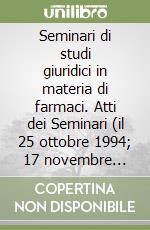 unilibro

Seminari di studi giuridici in materia di farmaci. Atti dei Seminari (il 25 ottobre 1994; 17 novembre...

COPERTINA NON DISPONIBILE